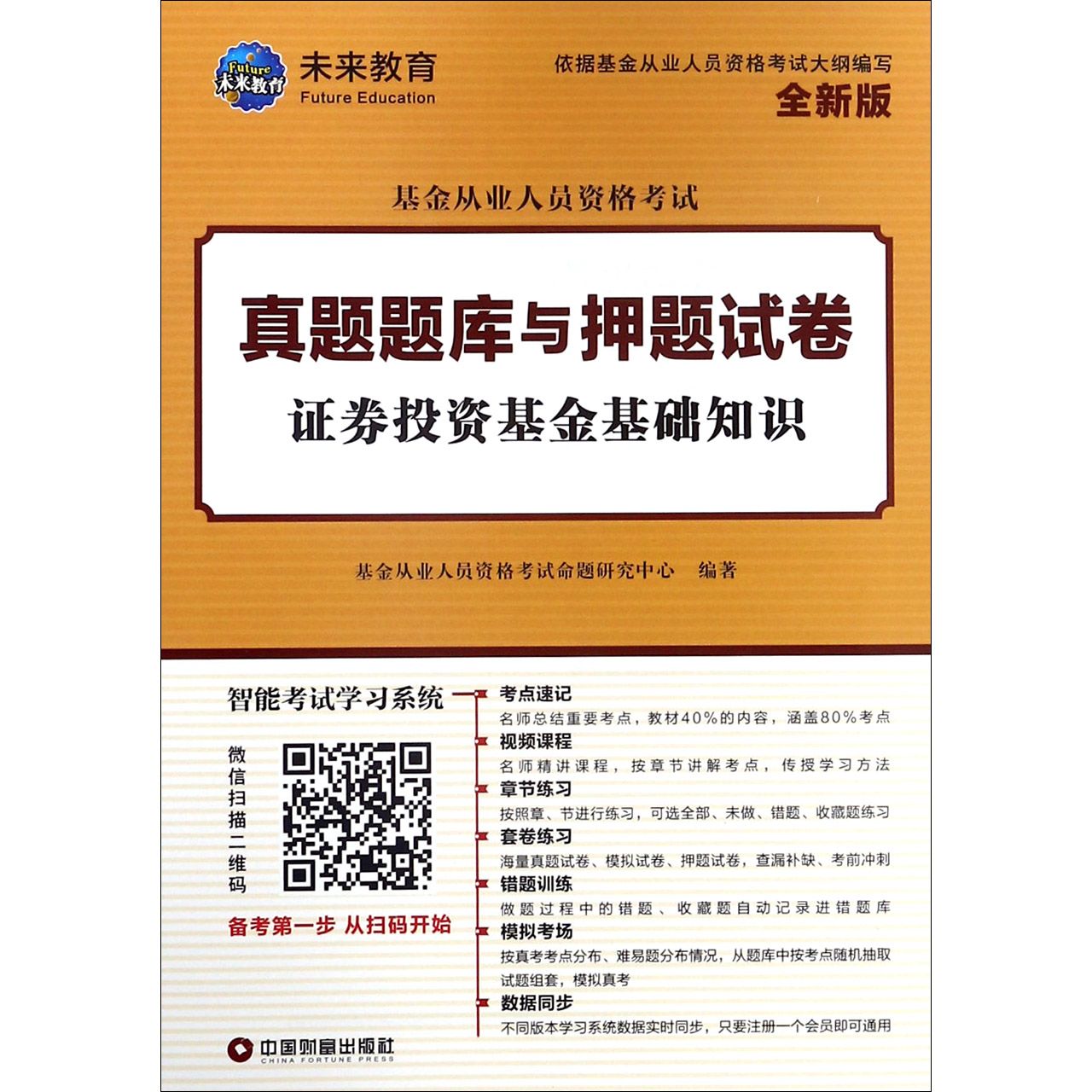 Future 未来教育

未来教育
Future Education

依据基金从业人员资格考试大纲编写
全新版

基金从业人员资格考试

真题题库与押题试卷
证券投资基金基础知识

基金从业人员资格考试命题研究中心 编著

智能考试学习系统

微信扫描二维码

备考第一步 从扫码开始

考点速记
名师总结重要考点，教材40%的内容，涵盖80%考点

视频课程
名师精讲课程，按章节讲解考点，传授学习方法

章节练习
按照章、节进行练习，可选全部、未做、错题、收藏题练习

套卷练习
海量真题试卷、模拟试卷、押题试卷，查漏补缺、考前冲刺

错题训练
做题过程中的错题、收藏题自动记录进错题库

模拟考场
按真考考点分布、难易题分布情况，从题库中按考点随机抽取试题组套，模拟真考

数据同步
不同版本学习系统数据实时同步，只要注册一个会员即可通用

中国财富出版社
CHINA FORTUNE PRESS